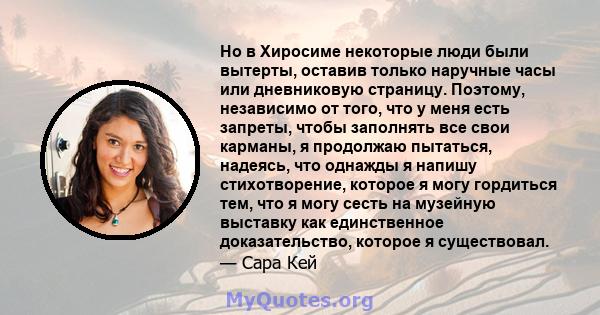 Но в Хиросиме некоторые люди были вытерты, оставив только наручные часы или дневниковую страницу. Поэтому, независимо от того, что у меня есть запреты, чтобы заполнять все свои карманы, я продолжаю пытаться, надеясь, что однажды я напишу стихотворение, которое я могу гордиться тем, что я могу сесть на музейную выставку как единственное доказательство, которое я существовал.
— Сара Кей

MyQuotes.org